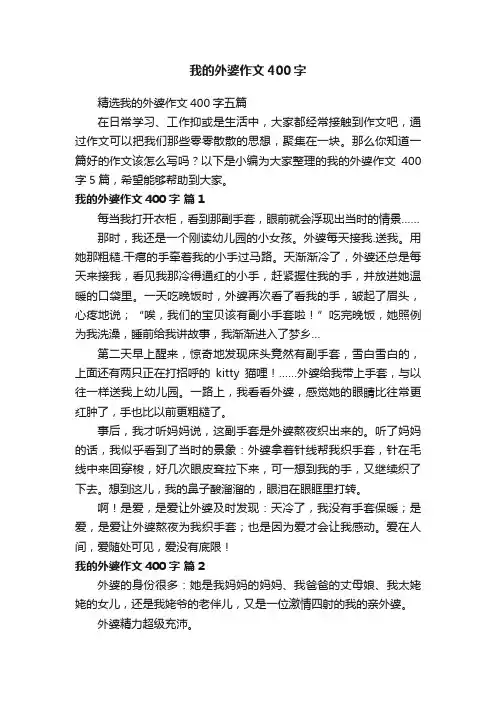 我的外婆作文 400 字

精选我的外婆作文 400 字五篇

在日常学习、工作抑或是生活中，大家都经常接触到作文吧，通过作文可以把我们那些零零散散的思想，聚集在一块。那么你知道一篇好的作文该怎么写吗？以下是小编为大家整理的我的外婆作文 400 字 5 篇，希望能够帮助到大家。

我的外婆作文 400 字 篇 1

每当我打开衣柜，看到那副手套，眼前就会浮现出当时的情景……

那时，我还是一个刚读幼儿园的小女孩。外婆每天接我.送我。用她那粗糙.干瘪的手牵着我的小手过马路。天渐渐冷了，外婆还总是每天来接我，看见我那冷得通红的小手，赶紧握住我的手，并放进她温暖的口袋里。一天吃晚饭时，外婆再次看了看我的手，皱起了眉头，心疼地说；“唉，我们的宝贝该有副小手套啦！”吃完晚饭，她照例为我洗澡，睡前给我讲故事，我渐渐进入了梦乡…

第二天早上醒来，惊奇地发现床头竟然有副手套，雪白雪白的，上面还有两只正在打招呼的 kitty 猫哩！……外婆给我带上手套，与以往一样送我上幼儿园。一路上，我看看外婆，感觉她的眼睛比往常更红肿了，手也比以前更粗糙了。

事后，我才听妈妈说，这副手套是外婆熬夜织出来的。听了妈妈的话，我似乎看到了当时的景象：外婆拿着针线帮我织手套，针在毛线中来回穿梭，好几次眼皮耷拉下来，可一想到我的手，又继续织了下去。想到这儿，我的鼻子酸溜溜的，眼泪在眼眶里打转。

啊！是爱，是爱让外婆及时发现：天冷了，我没有手套保暖；是爱，是爱让外婆熬夜为我织手套；也是因为爱才会让我感动。爱在人间，爱随处可见，爱没有底限！

我的外婆作文 400 字 篇 2

外婆的身份很多：她是我妈妈的妈妈、我爸爸的丈母娘、我太姥姥的女儿，还是我姥爷的老伴儿，又是一位激情四射的我的亲外婆。

外婆精力超级充沛。